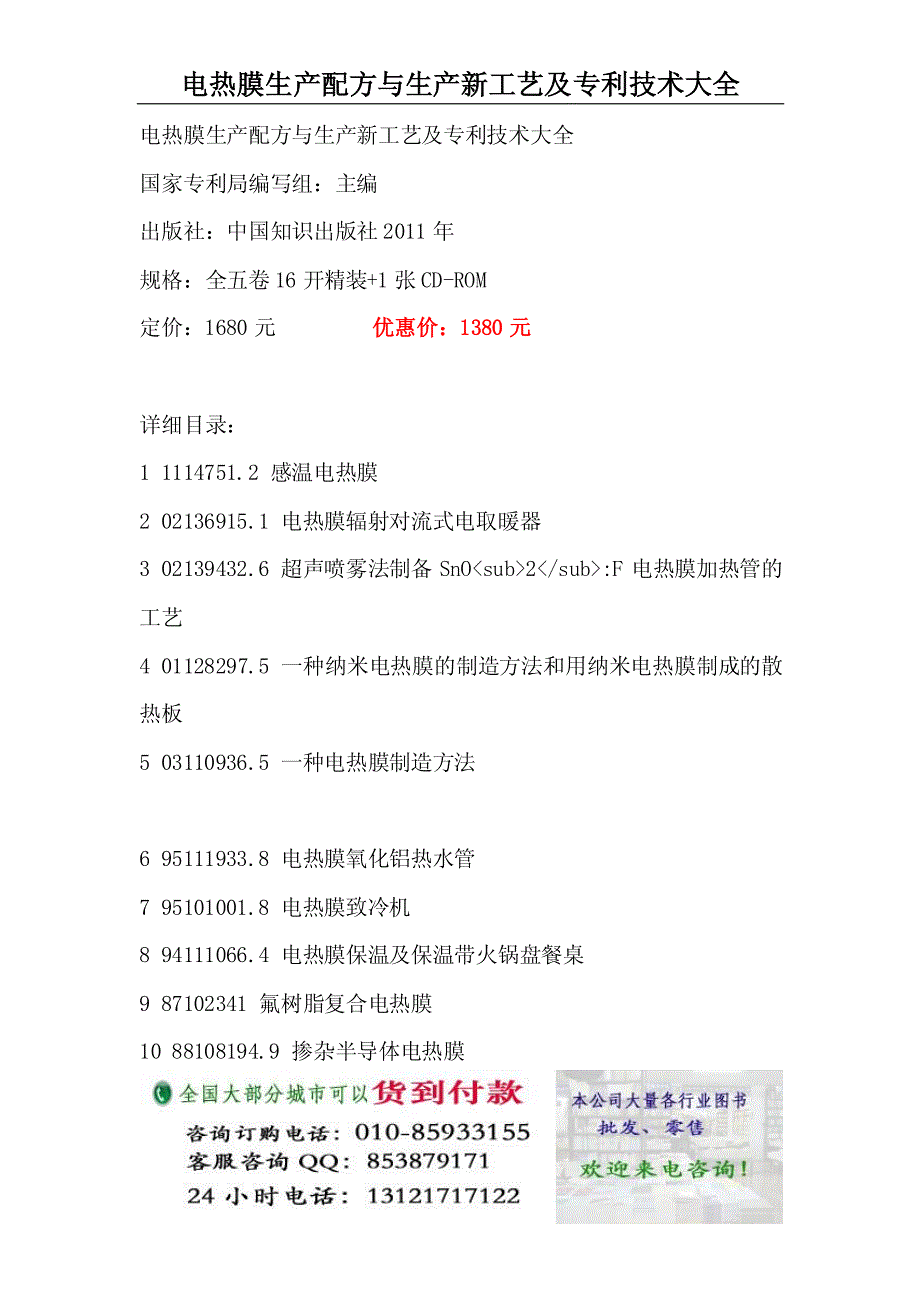 电热膜生产配方与生产新工艺及专利技术大全

电热膜生产配方与生产新工艺及专利技术大全

国家专利局编写组：主编

出版社：中国知识出版社 2011 年

规格：全五卷 16 开精装+1 张 CD-ROM

定价：1680 元　　　　优惠价：1380 元

详细目录：

1 1114751.2 感温电热膜

2 02136915.1 电热膜辐射对流式电取暖器

3 02139432.6 超声喷雾法制备 SnO<sub>2</sub>:F 电热膜加热管的工艺

4 01128297.5 一种纳米电热膜的制造方法和用纳米电热膜制成的散热板

5 03110936.5 一种电热膜制造方法

6 95111933.8 电热膜氧化铝热水管

7 95101001.8 电热膜致冷机

8 94111066.4 电热膜保温及保温带火锅盘餐桌

9 87102341 氟树脂复合电热膜

10 88108194.9 掺杂半导体电热膜

全国大部分城市可以货到付款

咨询订购电话：010-85933155

客服咨询 QQ：853879171

24 小时电话：13121717122

本公司大量各行业图书

批发、零售

欢迎来电咨询！